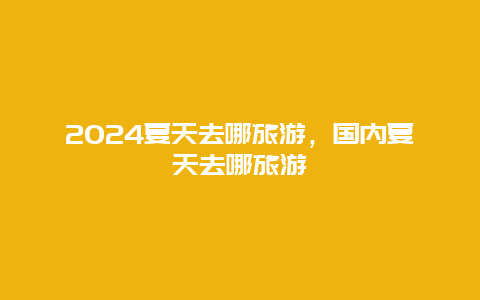 2024夏天去哪旅游，国内夏天去哪旅游